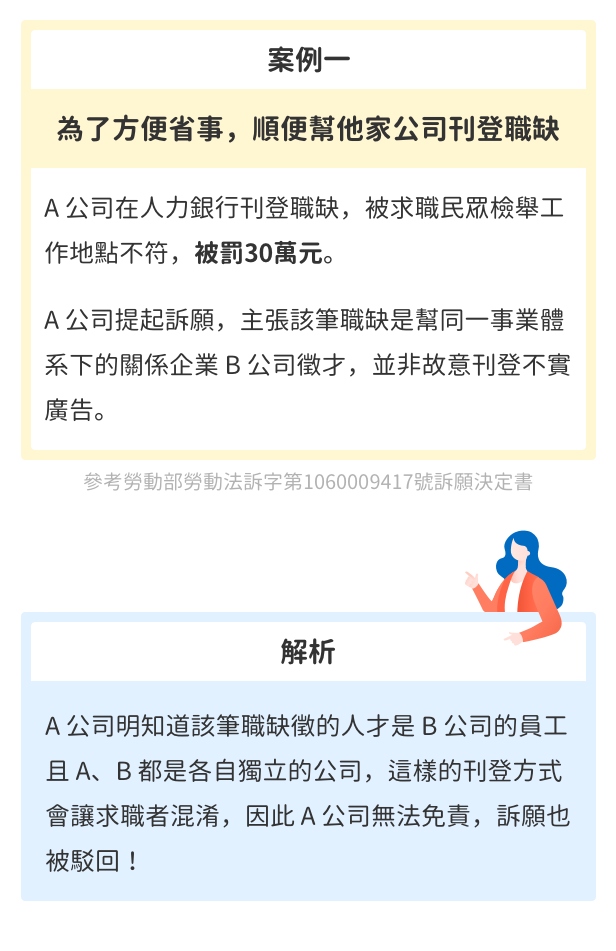 案例一

為了方便省事，順便幫他家公司刊登職缺

A 公司在人力銀行刊登職缺，被求職民眾檢舉工作地點不符，被罰30萬元。

A 公司提起訴願，主張該筆職缺是幫同一事業體系下的關係企業 B 公司徵才，並非故意刊登不實廣告。

參考勞動部勞動法訴字第1060009417號訴願決定書

解析

A 公司明知道該筆職缺徵的人才是 B 公司的員工且 A、B 都是各自獨立的公司，這樣的刊登方式會讓求職者混淆，因此 A 公司無法免責，訴願也被駁回！